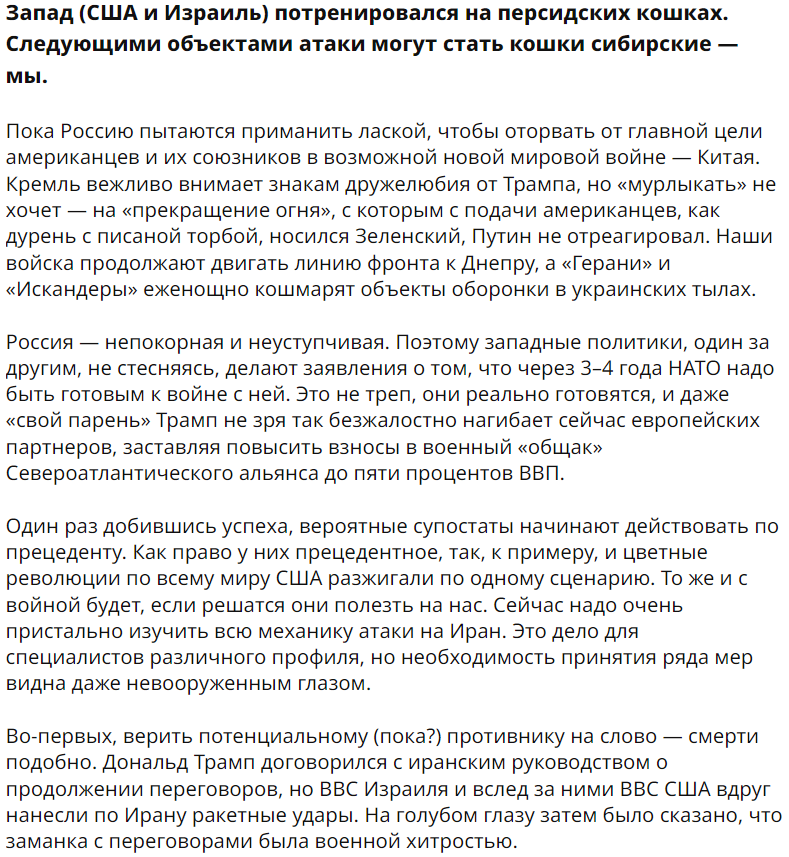 Запад (США и Израиль) потренировался на персидских кошках. Следующими объектами атаки могут стать кошки сибирские — мы.

Пока Россию пытаются приманить лаской, чтобы оторвать от главной цели американцев и их союзников в возможной новой мировой войне — Китая. Кремль вежливо внимает знакам дружелюбия от Трампа, но «мурлыкать» не хочет — на «прекращение огня», с которым с подачи американцев, как дурень с писаной торбой, носился Зеленский, Путин не отреагировал. Наши войска продолжают двигать линию фронта к Днепру, а «Герани» и «Искандеры» еженощно кошмарят объекты оборонки в украинских тылах.

Россия — непокорная и неуступчивая. Поэтому западные политики, один за другим, не стесняясь, делают заявления о том, что через 3–4 года НАТО надо быть готовым к войне с ней. Это не треп, они реально готовятся, и даже «свой парень» Трамп не зря так безжалостно нагибает сейчас европейских партнеров, заставляя повысить взносы в военный «общак» Североатлантического альянса до пяти процентов ВВП.

Один раз добившись успеха, вероятные супостаты начинают действовать по прецеденту. Как право у них прецедентное, так, к примеру, и цветные революции по всему миру США разжигали по одному сценарию. То же и с войной будет, если решатся они полезть на нас. Сейчас надо очень пристально изучить всю механику атаки на Иран. Это дело для специалистов различного профиля, но необходимость принятия ряда мер видна даже невооруженным глазом.

Во-первых, верить потенциальному (пока?) противнику на слово — смерти подобно. Дональд Трамп договорился с иранским руководством о продолжении переговоров, но ВВС Израиля и вслед за ними ВВС США вдруг нанесли по Ирану ракетные удары. На голубом глазу затем было сказано, что заманка с переговорами была военной хитростью.